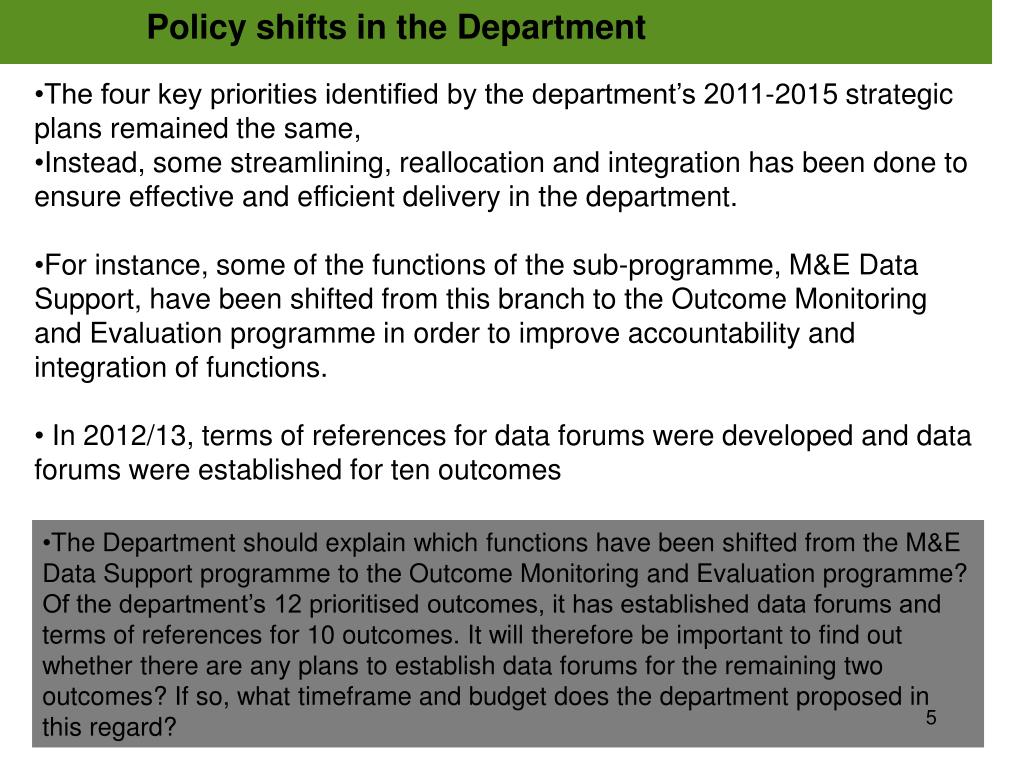 Policy shifts in the Department

•The four key priorities identified by the department's 2011-2015 strategic plans remained the same,
•Instead, some streamlining, reallocation and integration has been done to ensure effective and efficient delivery in the department.

•For instance, some of the functions of the sub-programme, M&E Data Support, have been shifted from this branch to the Outcome Monitoring and Evaluation programme in order to improve accountability and integration of functions.

• In 2012/13, terms of references for data forums were developed and data forums were established for ten outcomes

•The Department should explain which functions have been shifted from the M&E Data Support programme to the Outcome Monitoring and Evaluation programme? Of the department's 12 prioritised outcomes, it has established data forums and terms of references for 10 outcomes. It will therefore be important to find out whether there are any plans to establish data forums for the remaining two outcomes? If so, what timeframe and budget does the department proposed in this regard?

5